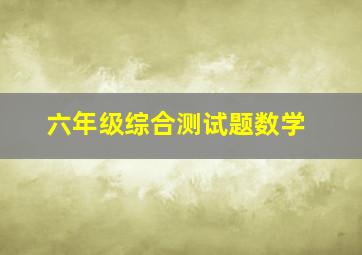 六年级综合测试题数学